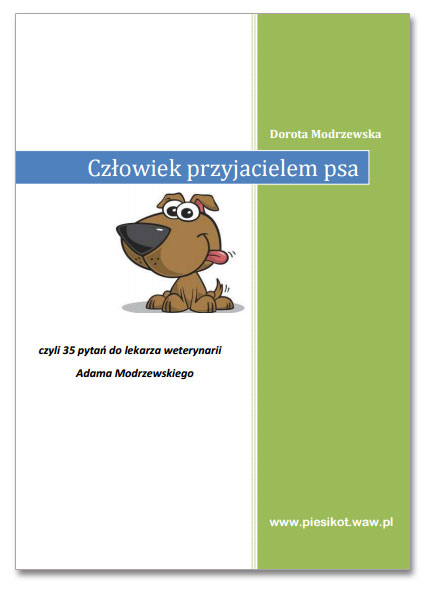 Dorota Modrzewska

Człowiek przyjacielem psa

czyli 35 pytań do lekarza weterynarii
Adama Modrzewskiego

www.piesikot.waw.pl